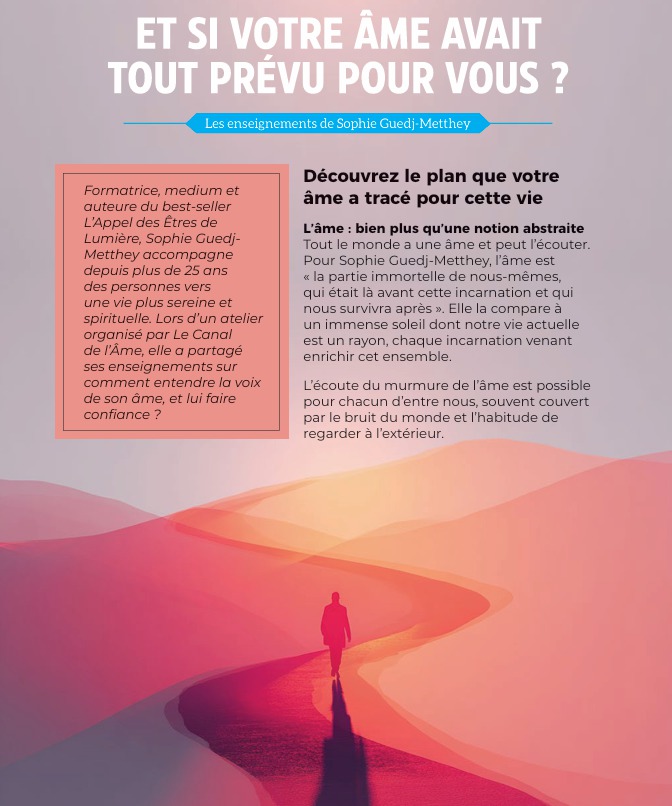 ET SI VOTRE ÂME AVAIT TOUT PRÉVU POUR VOUS ?

Les enseignements de Sophie Guedj-Metthey

Formatrice, medium et auteure du best-seller L'Appel des Êtres de Lumière, Sophie Guedj-Metthey accompagne depuis plus de 25 ans des personnes vers une vie plus sereine et spirituelle. Lors d'un atelier organisé par Le Canal de l'Âme, elle a partagé ses enseignements sur comment entendre la voix de son âme, et lui faire confiance ?

Découvrez le plan que votre âme a tracé pour cette vie

L'âme : bien plus qu'une notion abstraite
Tout le monde a une âme et peut l'écouter. Pour Sophie Guedj-Metthey, l'âme est « la partie immortelle de nous-mêmes, qui était là avant cette incarnation et qui nous survivra après ». Elle la compare à un immense soleil dont notre vie actuelle est un rayon, chaque incarnation venant enrichir cet ensemble.

L'écoute du murmure de l'âme est possible pour chacun d'entre nous, souvent couvert par le bruit du monde et l'habitude de regarder à l'extérieur.